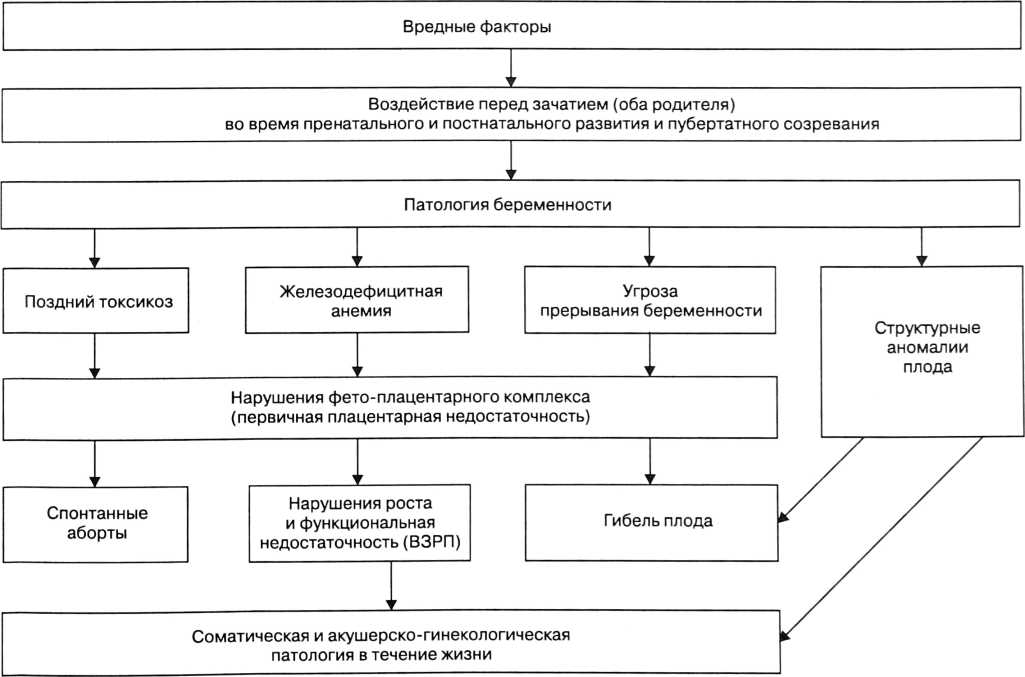 Вредные факторы

Воздействие перед зачатием (оба родителя) во время пренатального и постнатального развития и пубертатного созревания

Патология беременности

Поздний токсикоз

Железодефицитная анемия

Угроза прерывания беременности

Структурные аномалии плода

Нарушения фето-плацентарного комплекса (первичная плацентарная недостаточность)

Спонтанные аборты

Нарушения роста и функциональная недостаточность (ВЗРП)

Гибель плода

Соматическая и акушерско-гинекологическая патология в течение жизни